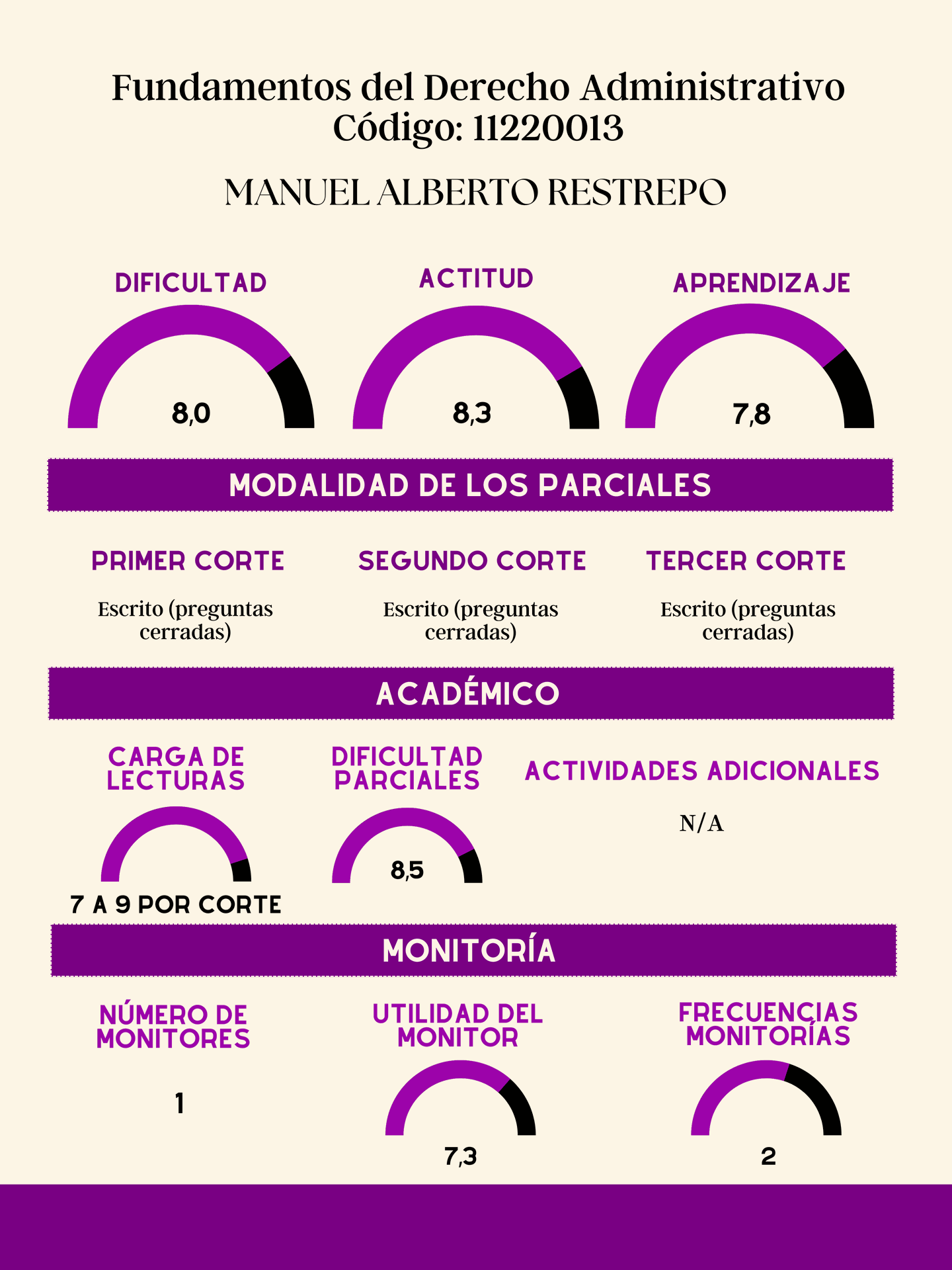 Fundamentos del Derecho Administrativo
Código: 11220013

MANUEL ALBERTO RESTREPO

DIFICULTAD

8,0

ACTITUD

8,3

APRENDIZAJE

7,8

MODALIDAD DE LOS PARCIALES

PRIMER CORTE

Escrito (preguntas cerradas)

SEGUNDO CORTE

Escrito (preguntas cerradas)

TERCER CORTE

Escrito (preguntas cerradas)

ACADÉMICO

CARGA DE LECTURAS

7 A 9 POR CORTE

DIFICULTAD PARCIALES

8,5

ACTIVIDADES ADICIONALES

N/A

MONITORÍA

NÚMERO DE MONITORES

1

UTILIDAD DEL MONITOR

7,3

FRECUENCIAS MONITORÍAS

2